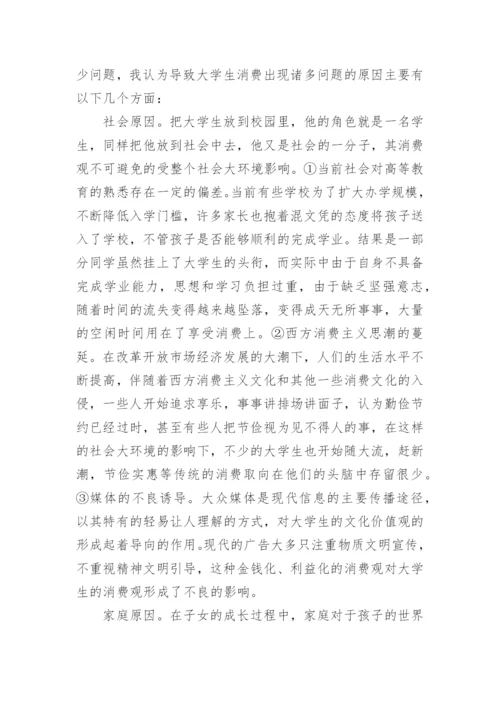 少问题，我认为导致大学生消费出现诸多问题的原因主要有以下几个方面：

社会原因。把大学生放到校园里，他的角色就是一名学生，同样把他放到社会中去，他又是社会的一分子，其消费观不可避免的受整个社会大环境影响。①当前社会对高等教育的熟悉存在一定的偏差。当前有些学校为了扩大办学规模，不断降低入学门槛，许多家长也抱着混文凭的态度将孩子送入了学校，不管孩子是否能够顺利的完成学业。结果是一部分同学虽然挂上了大学生的头衔，而实际中由于自身不具备完成学业能力，思想和学习负担过重，由于缺乏坚强意志，随着时间的流失变得越来越坠落，变得成天无所事事，大量的空闲时间用在了享受消费上。②西方消费主义思潮的蔓延。在改革开放市场经济发展的大潮下，人们的生活水平不断提高，伴随着西方消费主义文化和其他一些消费文化的入侵，一些人开始追求享乐，事事讲排场讲面子，认为勤俭节约已经过时，甚至有些人把节俭视为见不得人的事，在这样的社会大环境的影响下，不少的大学生也开始随大流，赶新潮，节俭实惠等传统的消费取向在他们的头脑中存留很少。③媒体的不良诱导。大众媒体是现代信息的主要传播途径，以其特有的轻易让人理解的方式，对大学生的文化价值观的形成起着导向的作用。现代的广告大多只注重物质文明宣传，不重视精神文明引导，这种金钱化、利益化的消费观对大学生的消费观形成了不良的影响。

家庭原因。在子女的成长过程中，家庭对于孩子的世界